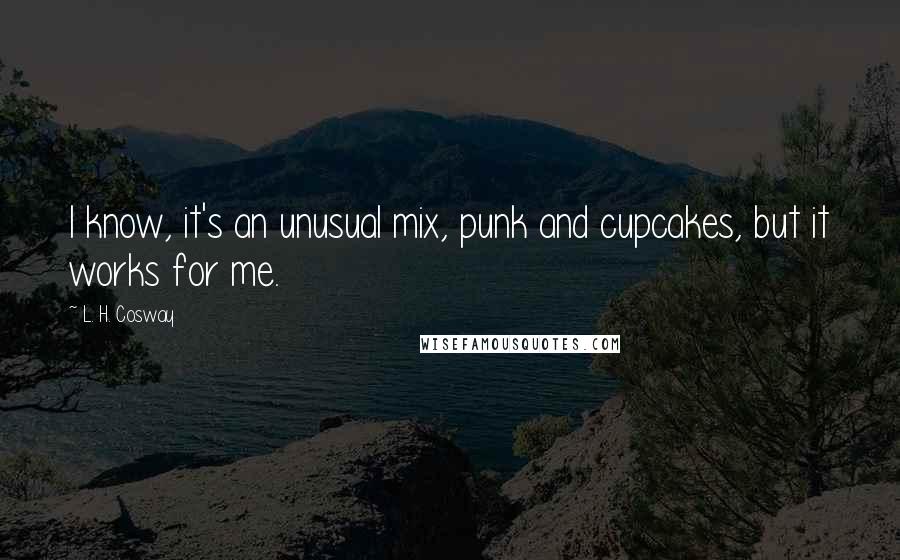 I know, it's an unusual mix, punk and cupcakes, but it works for me.

~ L. H. Cosway

WISEFAMOUSQUOTES.COM